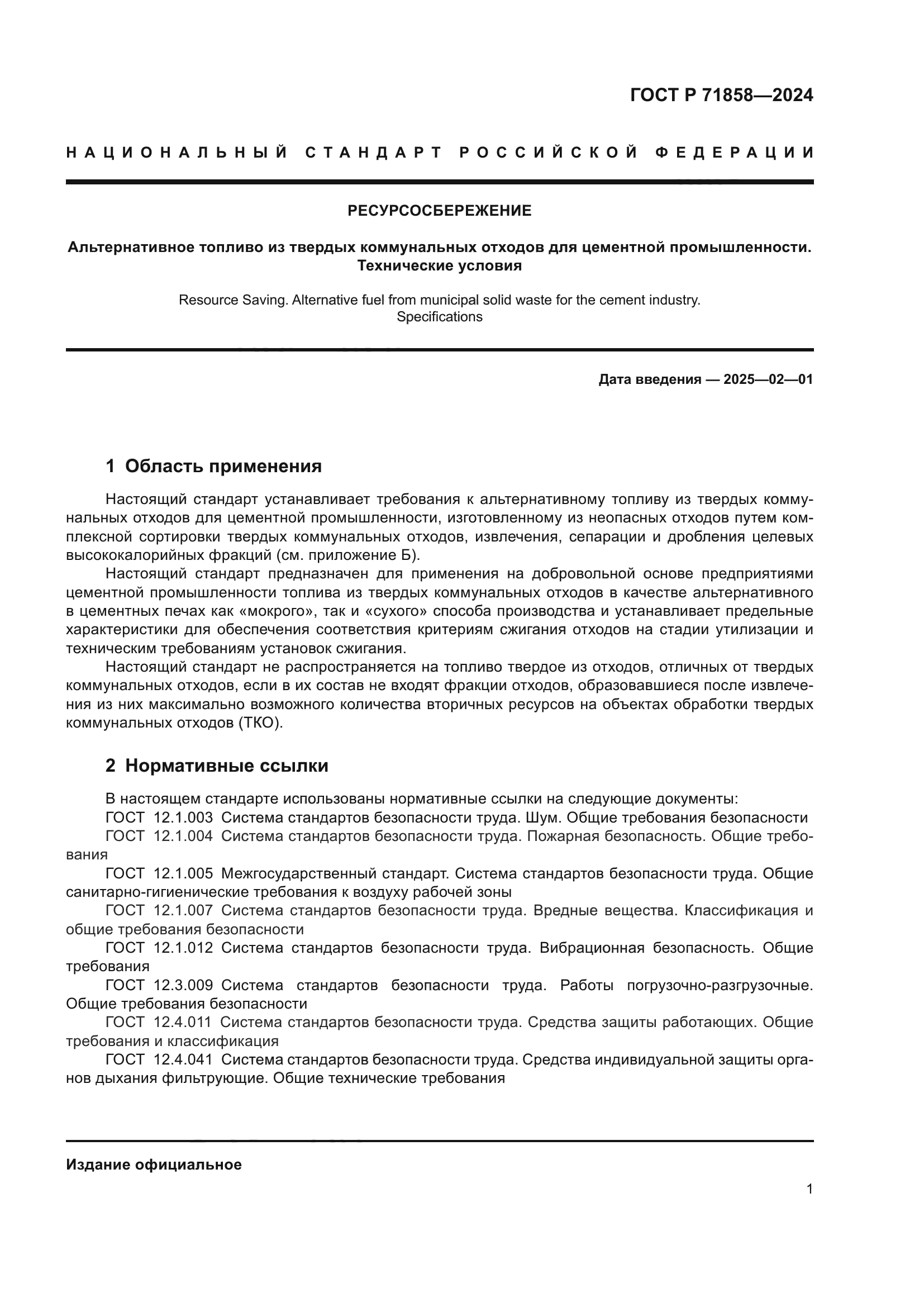 ГОСТ Р 71858—2024

НАЦИОНАЛЬНЫЙ СТАНДАРТ РОССИЙСКОЙ ФЕДЕРАЦИИ

РЕСУРСОСБЕРЕЖЕНИЕ

Альтернативное топливо из твердых коммунальных отходов для цементной промышленности. Технические условия

Resource Saving. Alternative fuel from municipal solid waste for the cement industry. Specifications

Дата введения — 2025—02—01

1 Область применения

Настоящий стандарт устанавливает требования к альтернативному топливу из твердых коммунальных отходов для цементной промышленности, изготовленному из неопасных отходов путем комплексной сортировки твердых коммунальных отходов, извлечения, сепарации и дробления целевых высококалорийных фракций (см. приложение Б).

Настоящий стандарт предназначен для применения на добровольной основе предприятиями цементной промышленности топлива из твердых коммунальных отходов в качестве альтернативного в цементных печах как «мокрого», так и «сухого» способа производства и устанавливает предельные характеристики для обеспечения соответствия критериям сжигания отходов на стадии утилизации и техническим требованиям установок сжигания.

Настоящий стандарт не распространяется на топливо твердое из отходов, отличных от твердых коммунальных отходов, если в их состав не входят фракции отходов, образовавшиеся после извлечения из них максимально возможного количества вторичных ресурсов на объектах обработки твердых коммунальных отходов (ТКО).

2 Нормативные ссылки

В настоящем стандарте использованы нормативные ссылки на следующие документы:

ГОСТ 12.1.003 Система стандартов безопасности труда. Шум. Общие требования безопасности

ГОСТ 12.1.004 Система стандартов безопасности труда. Пожарная безопасность. Общие требования

ГОСТ 12.1.005 Межгосударственный стандарт. Система стандартов безопасности труда. Общие санитарно-гигиенические требования к воздуху рабочей зоны

ГОСТ 12.1.007 Система стандартов безопасности труда. Вредные вещества. Классификация и общие требования безопасности

ГОСТ 12.1.012 Система стандартов безопасности труда. Вибрационная безопасность. Общие требования

ГОСТ 12.3.009 Система стандартов безопасности труда. Работы погрузочно-разгрузочные. Общие требования безопасности

ГОСТ 12.4.011 Система стандартов безопасности труда. Средства защиты работающих. Общие требования и классификация

ГОСТ 12.4.041 Система стандартов безопасности труда. Средства индивидуальной защиты органов дыхания фильтрующие. Общие технические требования

Издание официальное

1